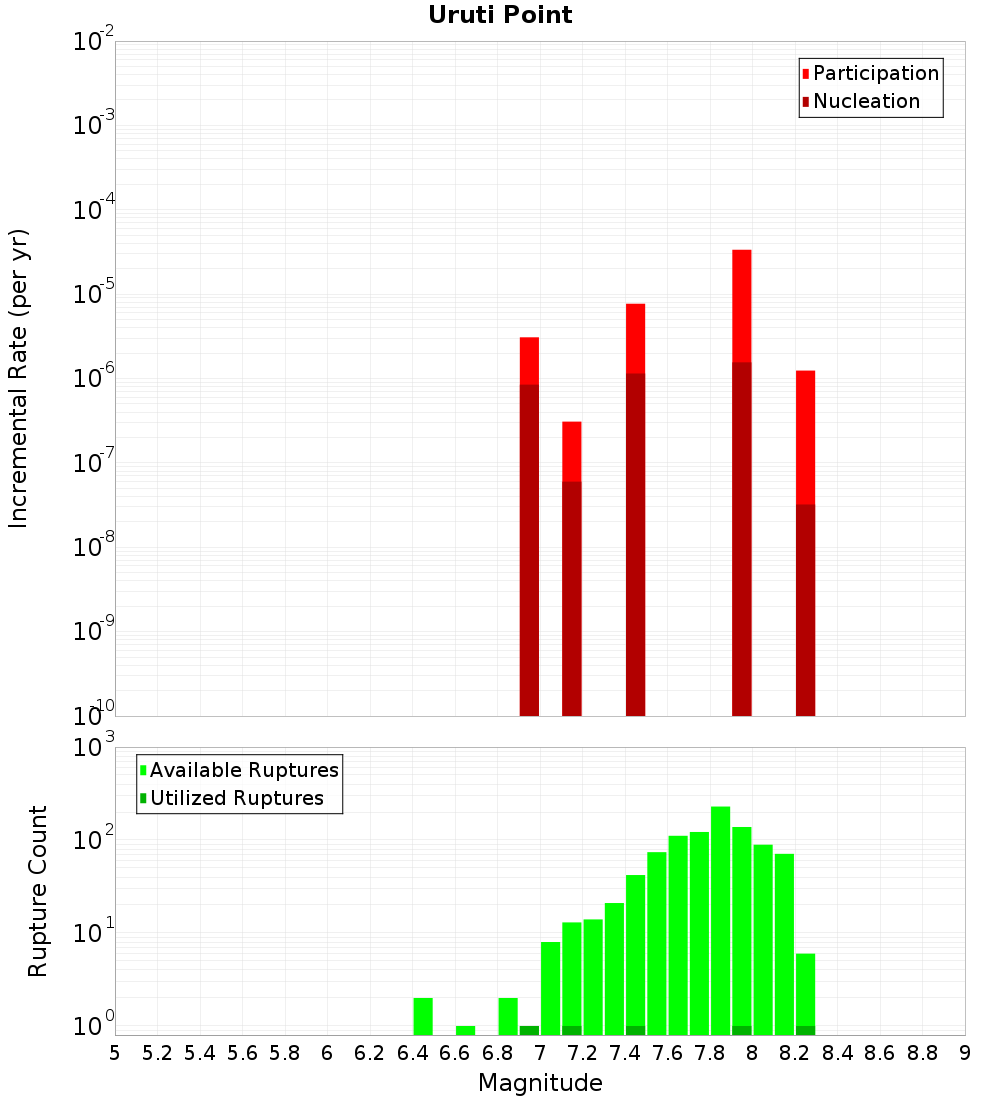 Uruti Point

Participation
Nucleation

Incremental Rate (per yr)

$10^{-2}$
$10^{-3}$
$10^{-4}$
$10^{-5}$
$10^{-6}$
$10^{-7}$
$10^{-8}$
$10^{-9}$
$10^{-10}$

Available Ruptures
Utilized Ruptures

Rupture Count

$10^{3}$
$10^{2}$
$10^{1}$
$10^{0}$

5 5.2 5.4 5.6 5.8 6 6.2 6.4 6.6 6.8 7 7.2 7.4 7.6 7.8 8 8.2 8.4 8.6 8.8 9

Magnitude